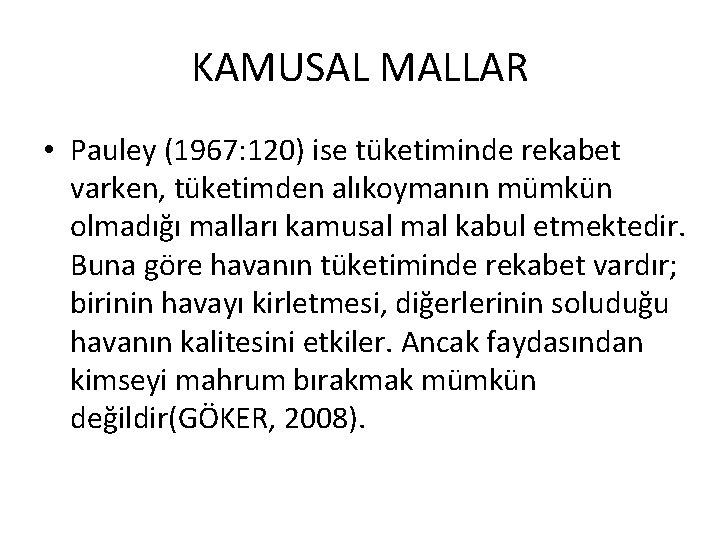 KAMUSAL MALLAR

• Pauley (1967:120) ise tüketiminde rekabet varken, tüketimden alıkoymanın mümkün olmadığı malları kamusal mal kabul etmektedir. Buna göre havanın tüketiminde rekabet vardır; birinin havayı kirletmesi, diğerlerinin soluduğu havanın kalitesini etkiler. Ancak faydasından kimseyi mahrum bırakmak mümkün değildir(GÖKER, 2008).